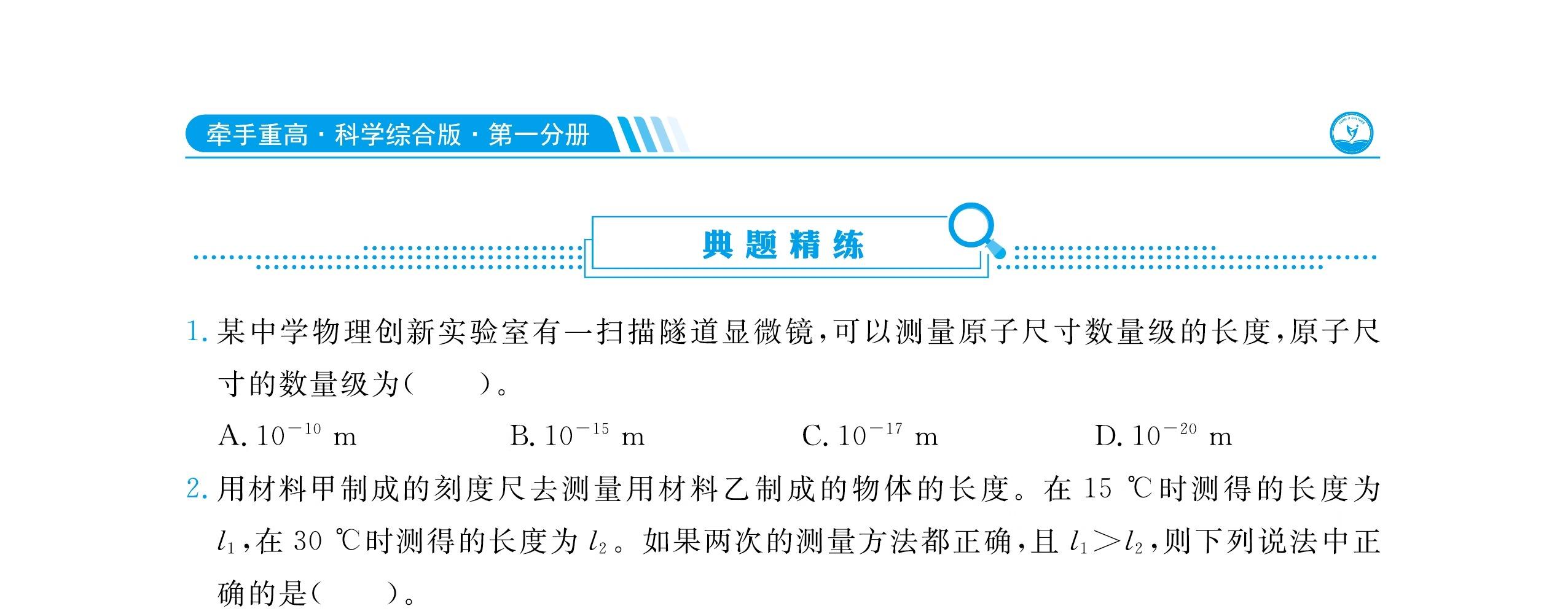 牵手重高·科学综合版·第一分册

典题精练

1. 某中学物理创新实验室有一扫描隧道显微镜，可以测量原子尺寸数量级的长度，原子尺寸的数量级为(　　)。

A. $10^{-10}$ m　　B. $10^{-15}$ m　　C. $10^{-17}$ m　　D. $10^{-20}$ m

2. 用材料甲制成的刻度尺去测量用材料乙制成的物体的长度。在 15 ℃时测得的长度为 $l_1$，在 30 ℃时测得的长度为 $l_2$。如果两次的测量方法都正确，且 $l_1>l_2$，则下列说法中正确的是(　　)。